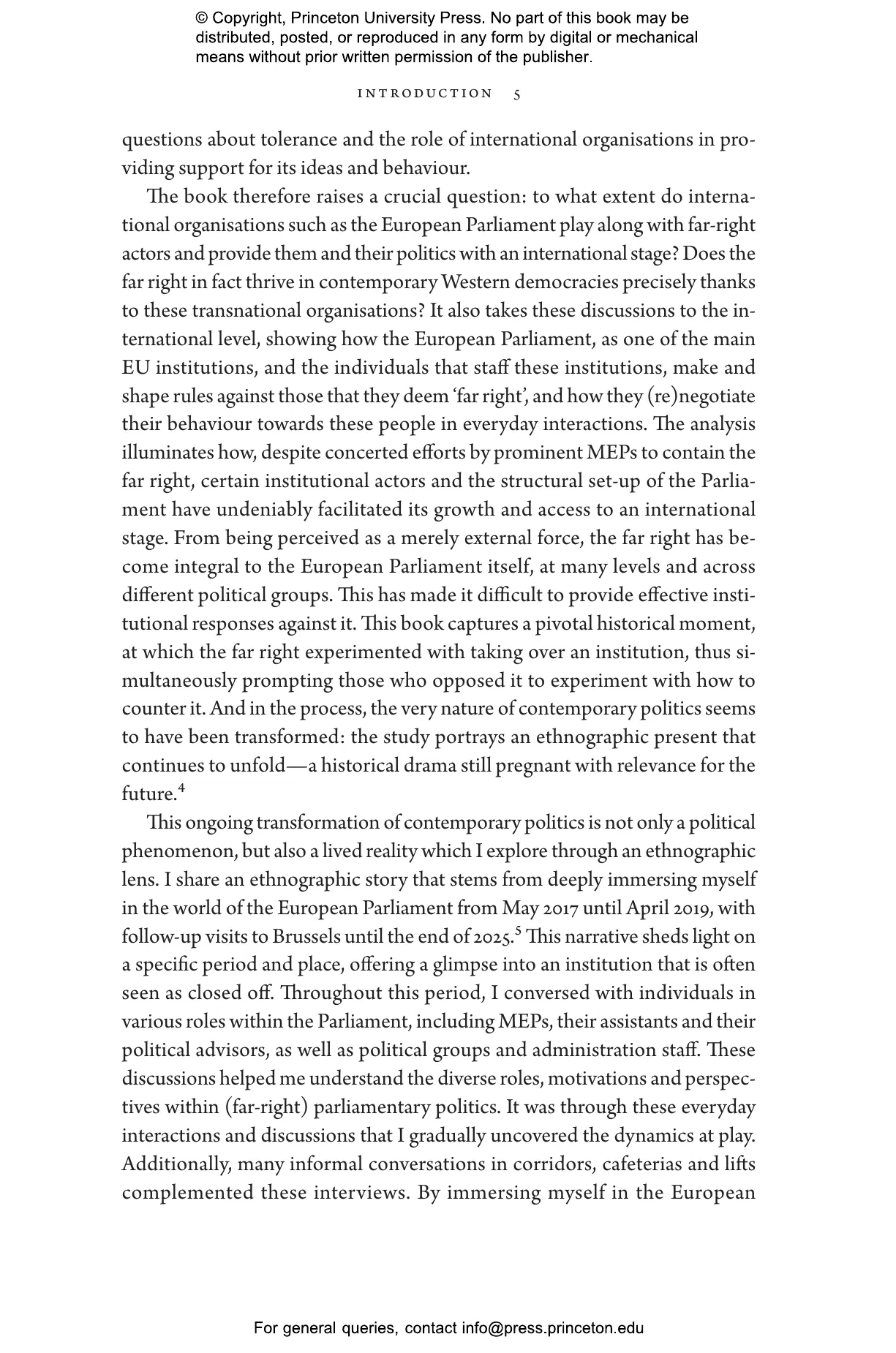 © Copyright, Princeton University Press. No part of this book may be distributed, posted, or reproduced in any form by digital or mechanical means without prior written permission of the publisher.

INTRODUCTION 5

questions about tolerance and the role of international organisations in providing support for its ideas and behaviour.

The book therefore raises a crucial question: to what extent do international organisations such as the European Parliament play along with far-right actors and provide them and their politics with an international stage? Does the far right in fact thrive in contemporary Western democracies precisely thanks to these transnational organisations? It also takes these discussions to the international level, showing how the European Parliament, as one of the main EU institutions, and the individuals that staff these institutions, make and shape rules against those that they deem 'far right', and how they (re)negotiate their behaviour towards these people in everyday interactions. The analysis illuminates how, despite concerted efforts by prominent MEPs to contain the far right, certain institutional actors and the structural set-up of the Parliament have undeniably facilitated its growth and access to an international stage. From being perceived as a merely external force, the far right has become integral to the European Parliament itself, at many levels and across different political groups. This has made it difficult to provide effective institutional responses against it. This book captures a pivotal historical moment, at which the far right experimented with taking over an institution, thus simultaneously prompting those who opposed it to experiment with how to counter it. And in the process, the very nature of contemporary politics seems to have been transformed: the study portrays an ethnographic present that continues to unfold—a historical drama still pregnant with relevance for the future.$^4$

This ongoing transformation of contemporary politics is not only a political phenomenon, but also a lived reality which I explore through an ethnographic lens. I share an ethnographic story that stems from deeply immersing myself in the world of the European Parliament from May 2017 until April 2019, with follow-up visits to Brussels until the end of 2025.$^5$ This narrative sheds light on a specific period and place, offering a glimpse into an institution that is often seen as closed off. Throughout this period, I conversed with individuals in various roles within the Parliament, including MEPs, their assistants and their political advisors, as well as political groups and administration staff. These discussions helped me understand the diverse roles, motivations and perspectives within (far-right) parliamentary politics. It was through these everyday interactions and discussions that I gradually uncovered the dynamics at play. Additionally, many informal conversations in corridors, cafeterias and lifts complemented these interviews. By immersing myself in the European

For general queries, contact info@press.princeton.edu